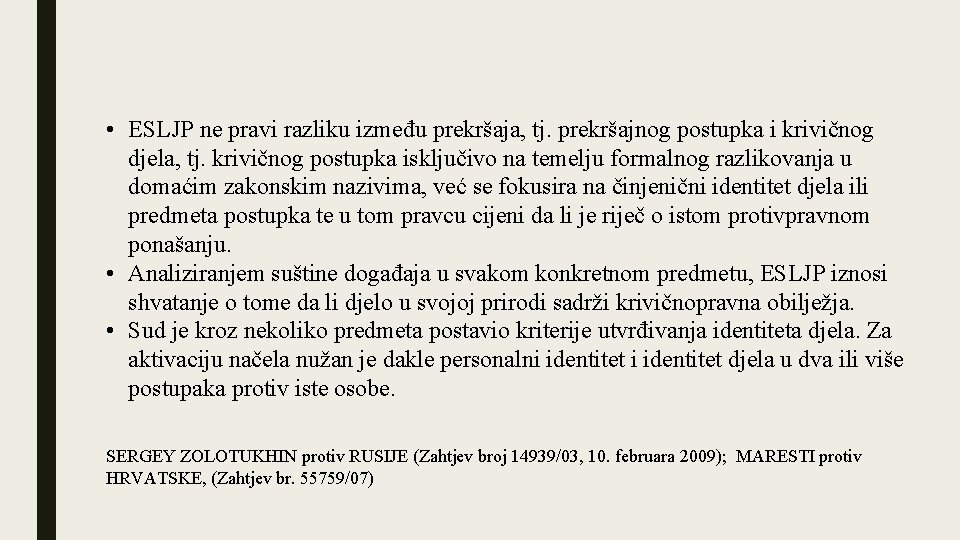 • ESLJP ne pravi razliku između prekršaja, tj. prekršajnog postupka i krivičnog djela, tj. krivičnog postupka isključivo na temelju formalnog razlikovanja u domaćim zakonskim nazivima, već se fokusira na činjenični identitet djela ili predmeta postupka te u tom pravcu cijeni da li je riječ o istom protivpravnom ponašanju.
• Analiziranjem suštine događaja u svakom konkretnom predmetu, ESLJP iznosi shvatanje o tome da li djelo u svojoj prirodi sadrži krivičnopravna obilježja.
• Sud je kroz nekoliko predmeta postavio kriterije utvrđivanja identiteta djela. Za aktivaciju načela nužan je dakle personalni identitet i identitet djela u dva ili više postupaka protiv iste osobe.

SERGEY ZOLOTUKHIN protiv RUSIJE (Zahtjev broj 14939/03, 10. februara 2009); MARESTI protiv HRVATSKE, (Zahtjev br. 55759/07)